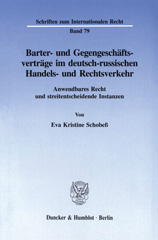 Schriften zum Internationalen Recht

Band 79

Barter- und Gegengeschäftsverträge im deutsch-russischen Handels- und Rechtsverkehr

Anwendbares Recht und streitentscheidende Instanzen

Von

Eva Kristine Schobeß

Duncker & Humblot · Berlin